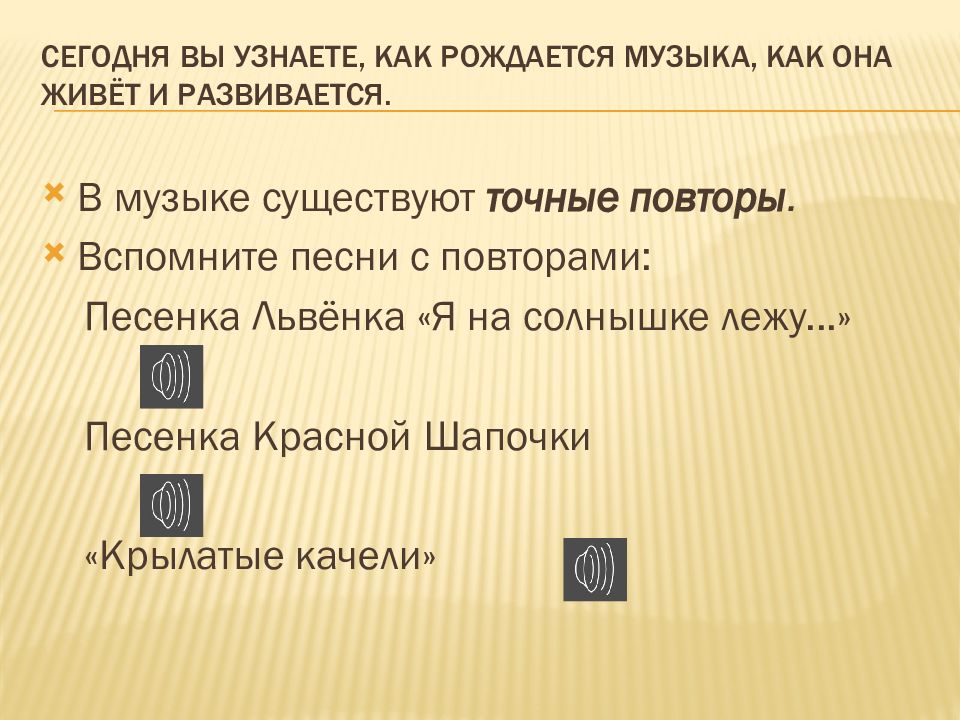 СЕГОДНЯ ВЫ УЗНАЕТЕ, КАК РОЖДАЕТСЯ МУЗЫКА, КАК ОНА ЖИВЁТ И РАЗВИВАЕТСЯ.

В музыке существуют точные повторы.

Вспомните песни с повторами:

Песенка Львёнка «Я на солнышке лежу…»

Песенка Красной Шапочки

«Крылатые качели»